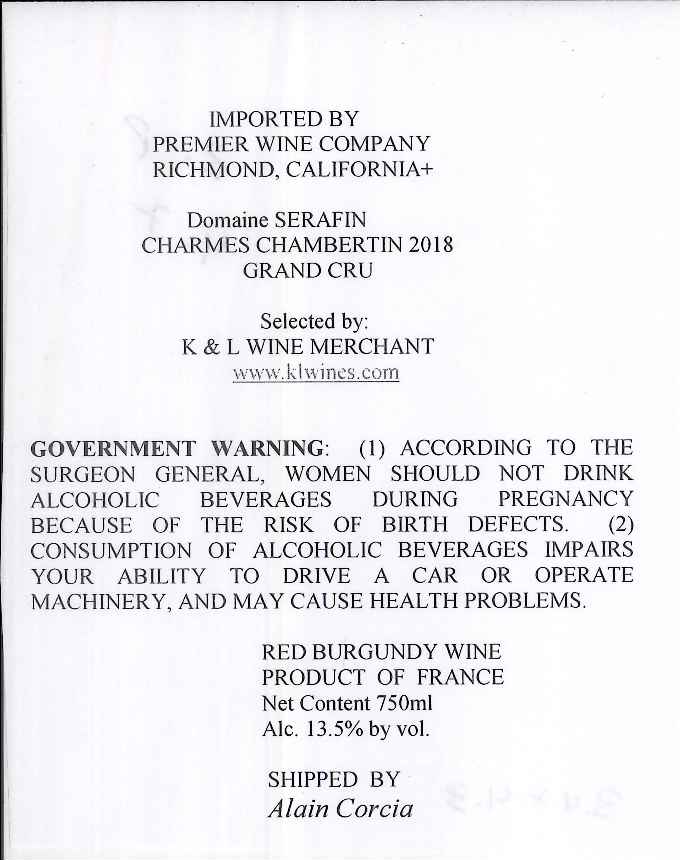 IMPORTED BY
PREMIER WINE COMPANY
RICHMOND, CALIFORNIA+

Domaine SERAFIN
CHARMES CHAMBERTIN 2018
GRAND CRU

Selected by:
K & L WINE MERCHANT
www.klwines.com

GOVERNMENT WARNING: (1) ACCORDING TO THE SURGEON GENERAL, WOMEN SHOULD NOT DRINK ALCOHOLIC BEVERAGES DURING PREGNANCY BECAUSE OF THE RISK OF BIRTH DEFECTS. (2) CONSUMPTION OF ALCOHOLIC BEVERAGES IMPAIRS YOUR ABILITY TO DRIVE A CAR OR OPERATE MACHINERY, AND MAY CAUSE HEALTH PROBLEMS.

RED BURGUNDY WINE
PRODUCT OF FRANCE
Net Content 750ml
Alc. 13.5% by vol.

SHIPPED BY
Alain Corcia